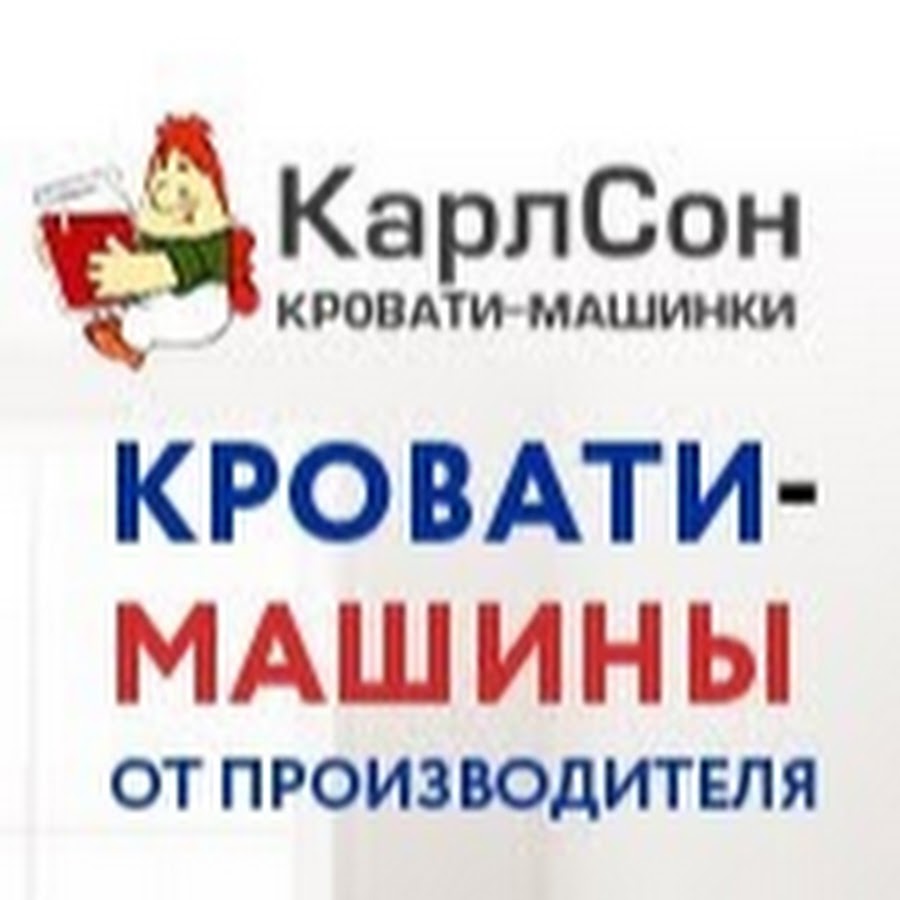 КарлСон
КРОВАТИ-МАШИНКИ

КРОВАТИ-МАШИНЫ
ОТ ПРОИЗВОДИТЕЛЯ